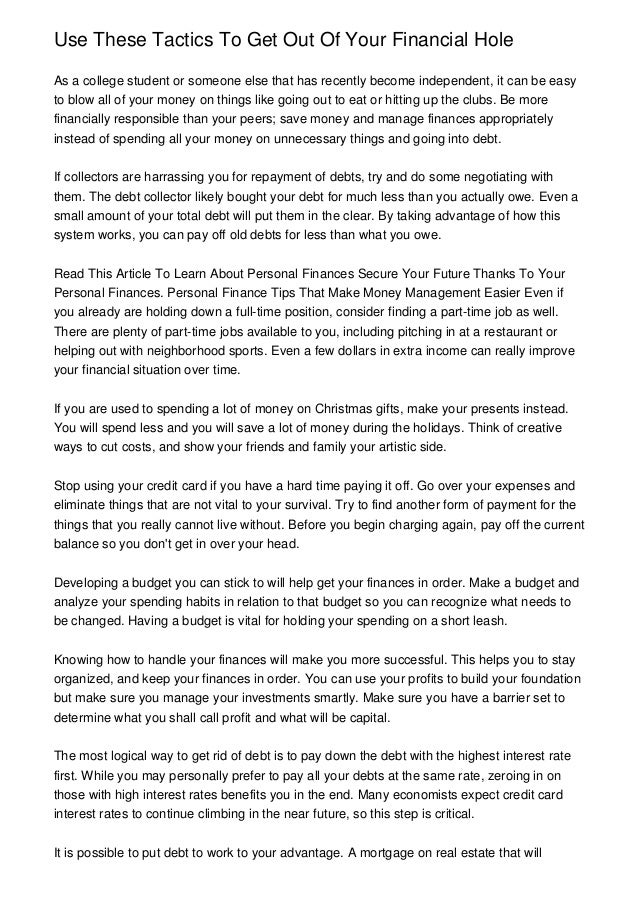 Use These Tactics To Get Out Of Your Financial Hole

As a college student or someone else that has recently become independent, it can be easy to blow all of your money on things like going out to eat or hitting up the clubs. Be more financially responsible than your peers; save money and manage finances appropriately instead of spending all your money on unnecessary things and going into debt.

If collectors are harrassing you for repayment of debts, try and do some negotiating with them. The debt collector likely bought your debt for much less than you actually owe. Even a small amount of your total debt will put them in the clear. By taking advantage of how this system works, you can pay off old debts for less than what you owe.

Read This Article To Learn About Personal Finances Secure Your Future Thanks To Your Personal Finances. Personal Finance Tips That Make Money Management Easier Even if you already are holding down a full-time position, consider finding a part-time job as well. There are plenty of part-time jobs available to you, including pitching in at a restaurant or helping out with neighborhood sports. Even a few dollars in extra income can really improve your financial situation over time.

If you are used to spending a lot of money on Christmas gifts, make your presents instead. You will spend less and you will save a lot of money during the holidays. Think of creative ways to cut costs, and show your friends and family your artistic side.

Stop using your credit card if you have a hard time paying it off. Go over your expenses and eliminate things that are not vital to your survival. Try to find another form of payment for the things that you really cannot live without. Before you begin charging again, pay off the current balance so you don't get in over your head.

Developing a budget you can stick to will help get your finances in order. Make a budget and analyze your spending habits in relation to that budget so you can recognize what needs to be changed. Having a budget is vital for holding your spending on a short leash.

Knowing how to handle your finances will make you more successful. This helps you to stay organized, and keep your finances in order. You can use your profits to build your foundation but make sure you manage your investments smartly. Make sure you have a barrier set to determine what you shall call profit and what will be capital.

The most logical way to get rid of debt is to pay down the debt with the highest interest rate first. While you may personally prefer to pay all your debts at the same rate, zeroing in on those with high interest rates benefits you in the end. Many economists expect credit card interest rates to continue climbing in the near future, so this step is critical.

It is possible to put debt to work to your advantage. A mortgage on real estate that will